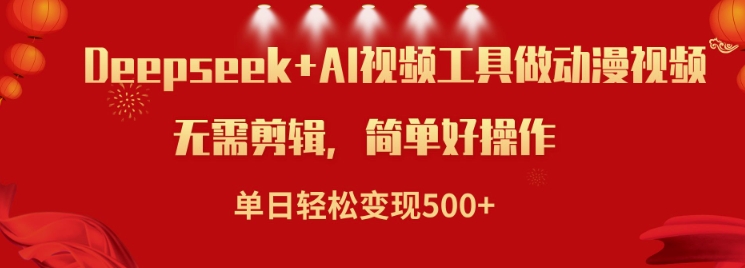 Deepseek+AI视频工具做动漫视频

无需剪辑，简单好操作

单日轻松变现500+